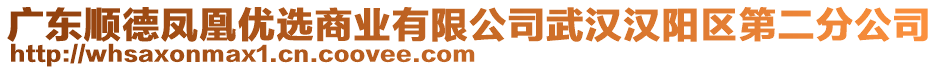 广东顺德凤凰优选商业有限公司武汉汉阳区第二分公司
http://whsaxonmax1.cn.coovee.com